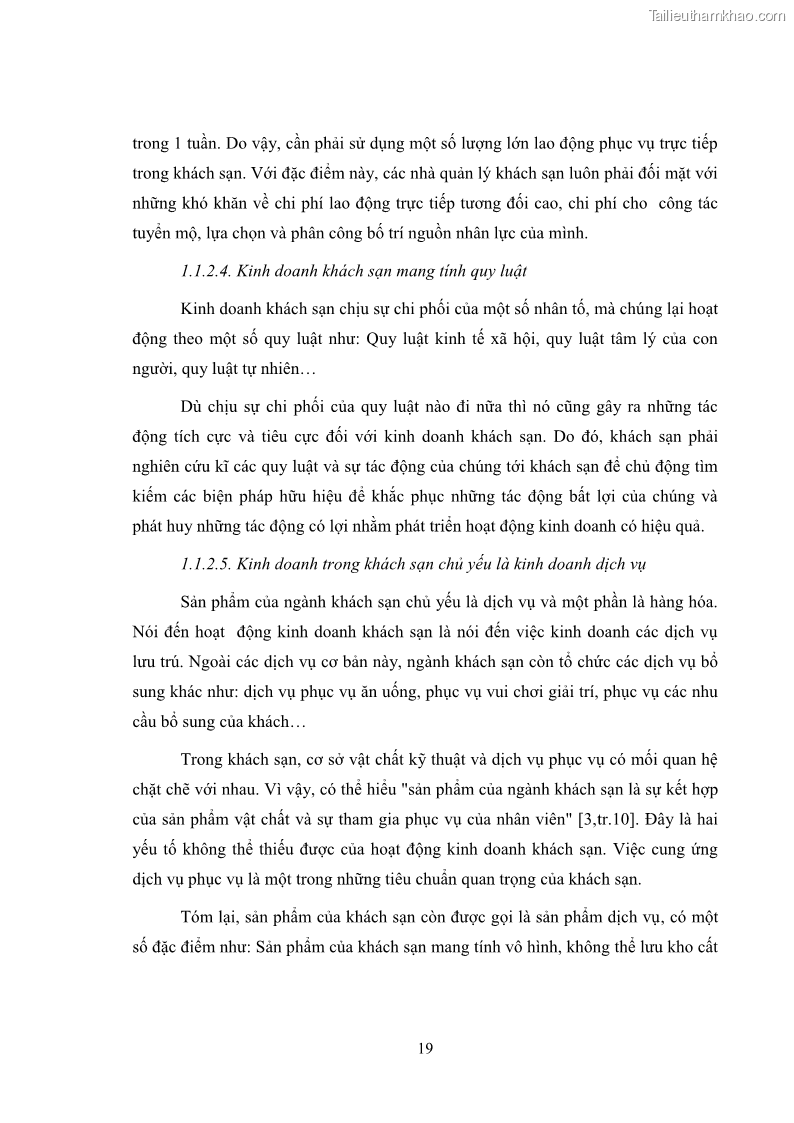 Tailieuthamkhao.com

trong 1 tuần. Do vậy, cần phải sử dụng một số lượng lớn lao động phục vụ trực tiếp trong khách sạn. Với đặc điểm này, các nhà quản lý khách sạn luôn phải đối mặt với những khó khăn về chi phí lao động trực tiếp tương đối cao, chi phí cho công tác tuyển mộ, lựa chọn và phân công bố trí nguồn nhân lực của mình.

1.1.2.4. Kinh doanh khách sạn mang tính quy luật

Kinh doanh khách sạn chịu sự chi phối của một số nhân tố, mà chúng lại hoạt động theo một số quy luật như: Quy luật kinh tế xã hội, quy luật tâm lý của con người, quy luật tự nhiên…

Dù chịu sự chi phối của quy luật nào đi nữa thì nó cũng gây ra những tác động tích cực và tiêu cực đối với kinh doanh khách sạn. Do đó, khách sạn phải nghiên cứu kĩ các quy luật và sự tác động của chúng tới khách sạn để chủ động tìm kiếm các biện pháp hữu hiệu để khắc phục những tác động bất lợi của chúng và phát huy những tác động có lợi nhằm phát triển hoạt động kinh doanh có hiệu quả.

1.1.2.5. Kinh doanh trong khách sạn chủ yếu là kinh doanh dịch vụ

Sản phẩm của ngành khách sạn chủ yếu là dịch vụ và một phần là hàng hóa. Nói đến hoạt động kinh doanh khách sạn là nói đến việc kinh doanh các dịch vụ lưu trú. Ngoài các dịch vụ cơ bản này, ngành khách sạn còn tổ chức các dịch vụ bổ sung khác như: dịch vụ phục vụ ăn uống, phục vụ vui chơi giải trí, phục vụ các nhu cầu bổ sung của khách…

Trong khách sạn, cơ sở vật chất kỹ thuật và dịch vụ phục vụ có mối quan hệ chặt chẽ với nhau. Vì vậy, có thể hiểu "sản phẩm của ngành khách sạn là sự kết hợp của sản phẩm vật chất và sự tham gia phục vụ của nhân viên" [3,tr.10]. Đây là hai yếu tố không thể thiếu được của hoạt động kinh doanh khách sạn. Việc cung ứng dịch vụ phục vụ là một trong những tiêu chuẩn quan trọng của khách sạn.

Tóm lại, sản phẩm của khách sạn còn được gọi là sản phẩm dịch vụ, có một số đặc điểm như: Sản phẩm của khách sạn mang tính vô hình, không thể lưu kho cất

19